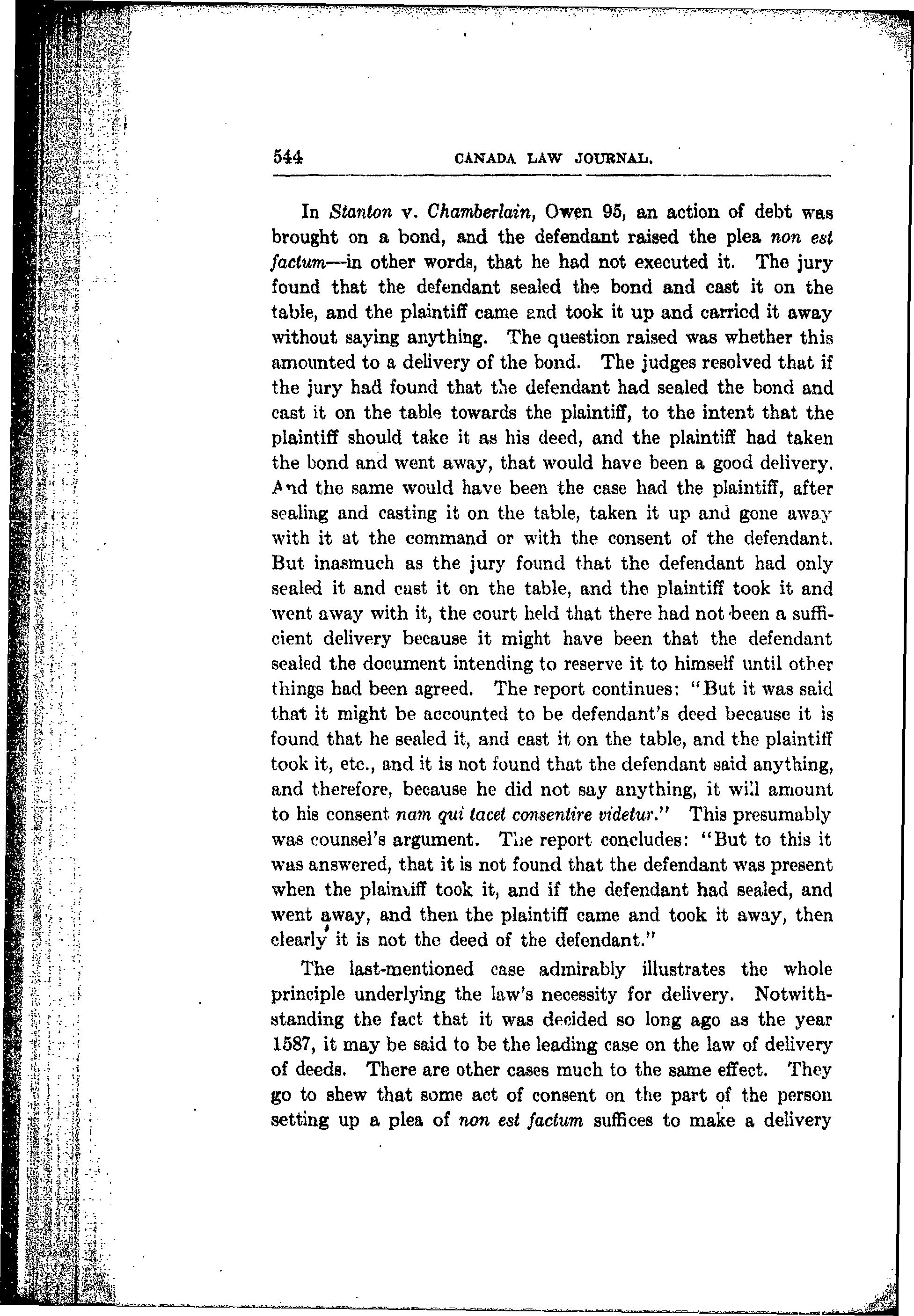 544 CANADA LAW JOURNAL.

In Stanton v. Chamberlain, Owen 95, an action of debt was brought on a bond, and the defendant raised the plea non est factum—in other words, that he had not executed it. The jury found that the defendant sealed the bond and cast it on the table, and the plaintiff came and took it up and carried it away without saying anything. The question raised was whether this amounted to a delivery of the bond. The judges resolved that if the jury had found that the defendant had sealed the bond and cast it on the table towards the plaintiff, to the intent that the plaintiff should take it as his deed, and the plaintiff had taken the bond and went away, that would have been a good delivery. And the same would have been the case had the plaintiff, after sealing and casting it on the table, taken it up and gone away with it at the command or with the consent of the defendant. But inasmuch as the jury found that the defendant had only sealed it and cast it on the table, and the plaintiff took it and went away with it, the court held that there had not been a sufficient delivery because it might have been that the defendant sealed the document intending to reserve it to himself until other things had been agreed. The report continues: "But it was said that it might be accounted to be defendant's deed because it is found that he sealed it, and cast it on the table, and the plaintiff took it, etc., and it is not found that the defendant said anything, and therefore, because he did not say anything, it will amount to his consent nam qui tacet consentire videtur." This presumably was counsel's argument. The report concludes: "But to this it was answered, that it is not found that the defendant was present when the plaintiff took it, and if the defendant had sealed, and went away, and then the plaintiff came and took it away, then clearly it is not the deed of the defendant."

The last-mentioned case admirably illustrates the whole principle underlying the law's necessity for delivery. Notwithstanding the fact that it was decided so long ago as the year 1587, it may be said to be the leading case on the law of delivery of deeds. There are other cases much to the same effect. They go to shew that some act of consent on the part of the person setting up a plea of non est factum suffices to make a delivery